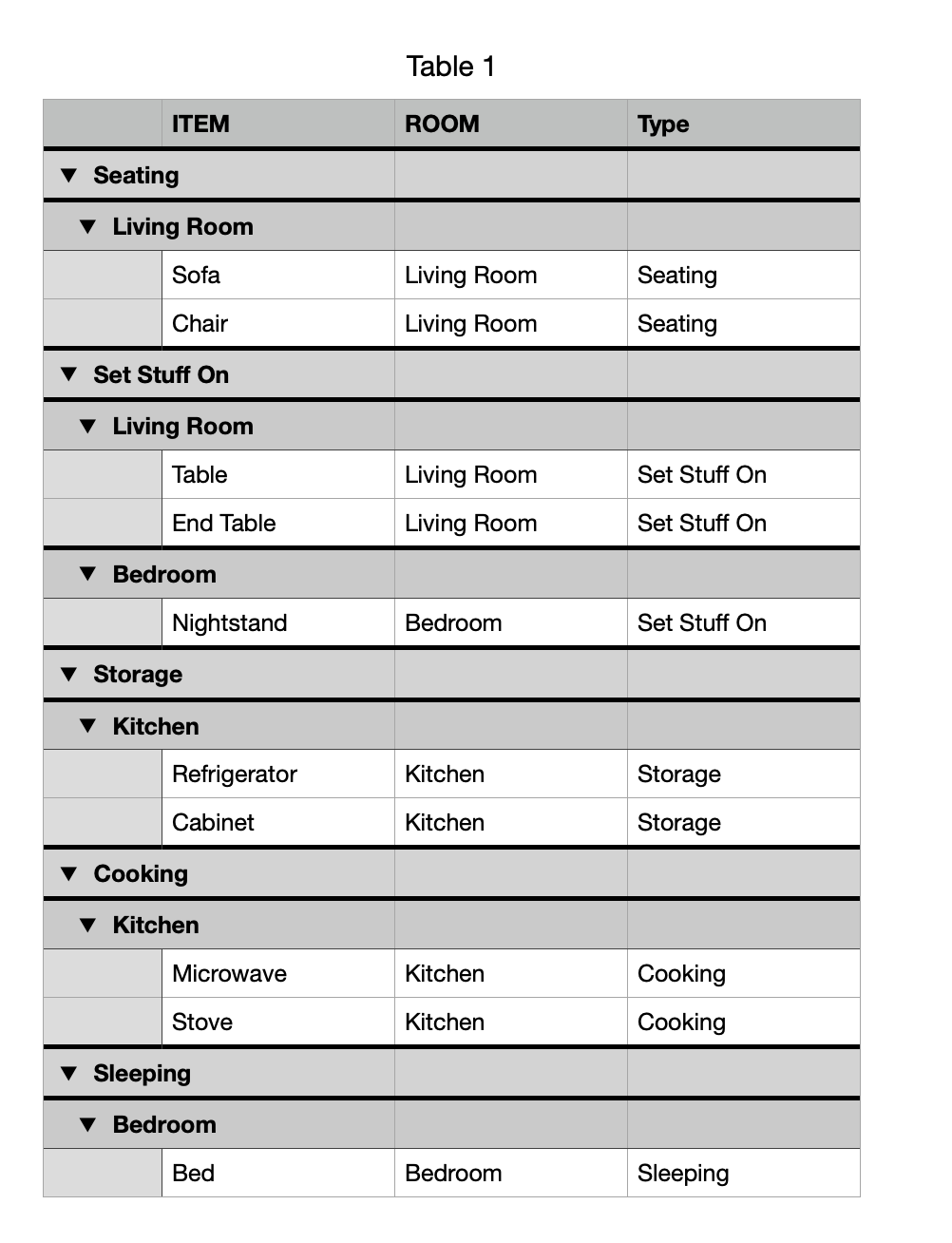 Table 1

|  | ITEM | ROOM | Type |
|---|---|---|---|
| ▼ Seating |  |  |  |
| ▼ Living Room |  |  |  |
|  | Sofa | Living Room | Seating |
|  | Chair | Living Room | Seating |
| ▼ Set Stuff On |  |  |  |
| ▼ Living Room |  |  |  |
|  | Table | Living Room | Set Stuff On |
|  | End Table | Living Room | Set Stuff On |
| ▼ Bedroom |  |  |  |
|  | Nightstand | Bedroom | Set Stuff On |
| ▼ Storage |  |  |  |
| ▼ Kitchen |  |  |  |
|  | Refrigerator | Kitchen | Storage |
|  | Cabinet | Kitchen | Storage |
| ▼ Cooking |  |  |  |
| ▼ Kitchen |  |  |  |
|  | Microwave | Kitchen | Cooking |
|  | Stove | Kitchen | Cooking |
| ▼ Sleeping |  |  |  |
| ▼ Bedroom |  |  |  |
|  | Bed | Bedroom | Sleeping |